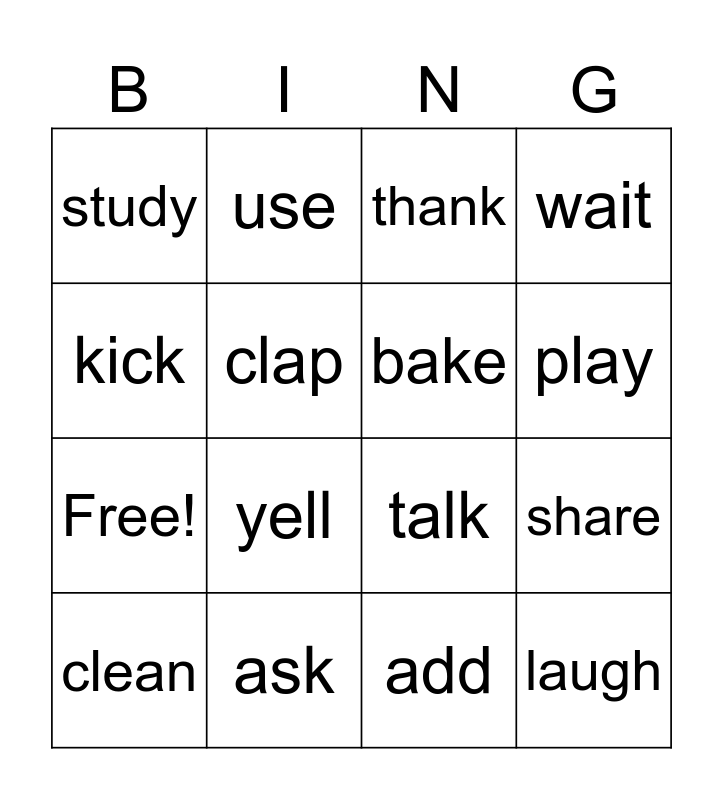 | B | I | N | G |
|---|---|---|---|
| study | use | thank | wait |
| kick | clap | bake | play |
| Free! | yell | talk | share |
| clean | ask | add | laugh |